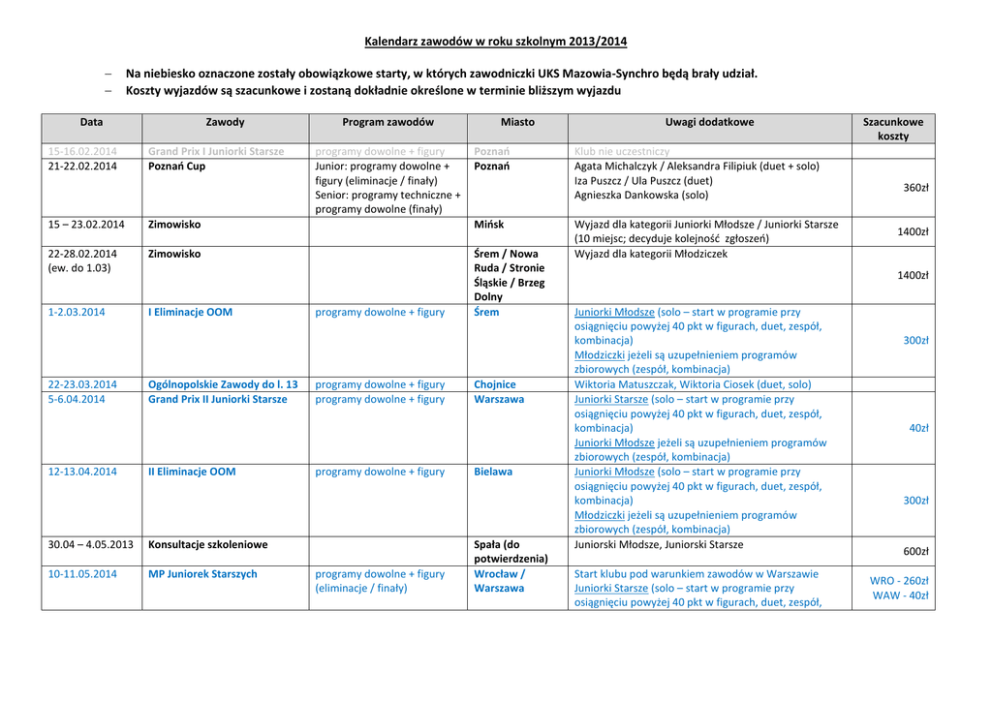 Kalendarz zawodów w roku szkolnym 2013/2014

– Na niebiesko oznaczone zostały obowiązkowe starty, w których zawodniczki UKS Mazowia-Synchro będą brały udział.
– Koszty wyjazdów są szacunkowe i zostaną dokładnie określone w terminie bliższym wyjazdu

| Data | Zawody | Program zawodów | Miasto | Uwagi dodatkowe | Szacunkowe koszty |
|---|---|---|---|---|---|
| 15-16.02.2014 | Grand Prix I Juniorki Starsze | programy dowolne + figury | Poznań | Klub nie uczestniczy | |
| 21-22.02.2014 | Poznań Cup | Junior: programy dowolne + figury (eliminacje / finały) Senior: programy techniczne + programy dowolne (finały) | Poznań | Agata Michalczyk / Aleksandra Filipiuk (duet + solo) Iza Puszcz / Ula Puszcz (duet) Agnieszka Dankowska (solo) | 360zł |
| 15 – 23.02.2014 | Zimowisko | | Mińsk | Wyjazd dla kategorii Juniorki Młodsze / Juniorki Starsze (10 miejsc; decyduje kolejność zgłoszeń) | 1400zł |
| 22-28.02.2014 (ew. do 1.03) | Zimowisko | | Śrem / Nowa Ruda / Stronie Śląskie / Brzeg Dolny | Wyjazd dla kategorii Młodziczek | 1400zł |
| 1-2.03.2014 | I Eliminacje OOM | programy dowolne + figury | Śrem | Juniorki Młodsze (solo – start w programie przy osiągnięciu powyżej 40 pkt w figurach, duet, zespół, kombinacja) Młodziczki jeżeli są uzupełnieniem programów zbiorowych (zespół, kombinacja) | 300zł |
| 22-23.03.2014 | Ogólnopolskie Zawody do l. 13 | programy dowolne + figury | Chojnice | Wiktoria Matuszczak, Wiktoria Ciosek (duet, solo) | |
| 5-6.04.2014 | Grand Prix II Juniorki Starsze | programy dowolne + figury | Warszawa | Juniorki Starsze (solo – start w programie przy osiągnięciu powyżej 40 pkt w figurach, duet, zespół, kombinacja) Juniorki Młodsze jeżeli są uzupełnieniem programów zbiorowych (zespół, kombinacja) | 40zł |
| 12-13.04.2014 | II Eliminacje OOM | programy dowolne + figury | Bielawa | Juniorki Młodsze (solo – start w programie przy osiągnięciu powyżej 40 pkt w figurach, duet, zespół, kombinacja) Młodziczki jeżeli są uzupełnieniem programów zbiorowych (zespół, kombinacja) | 300zł |
| 30.04 – 4.05.2013 | Konsultacje szkoleniowe | | Spała (do potwierdzenia) | Juniorski Młodsze, Juniorski Starsze | 600zł |
| 10-11.05.2014 | MP Juniorek Starszych | programy dowolne + figury (eliminacje / finały) | Wrocław / Warszawa | Start klubu pod warunkiem zawodów w Warszawie Juniorki Starsze (solo – start w programie przy osiągnięciu powyżej 40 pkt w figurach, duet, zespół, | WRO - 260zł WAW - 40zł |